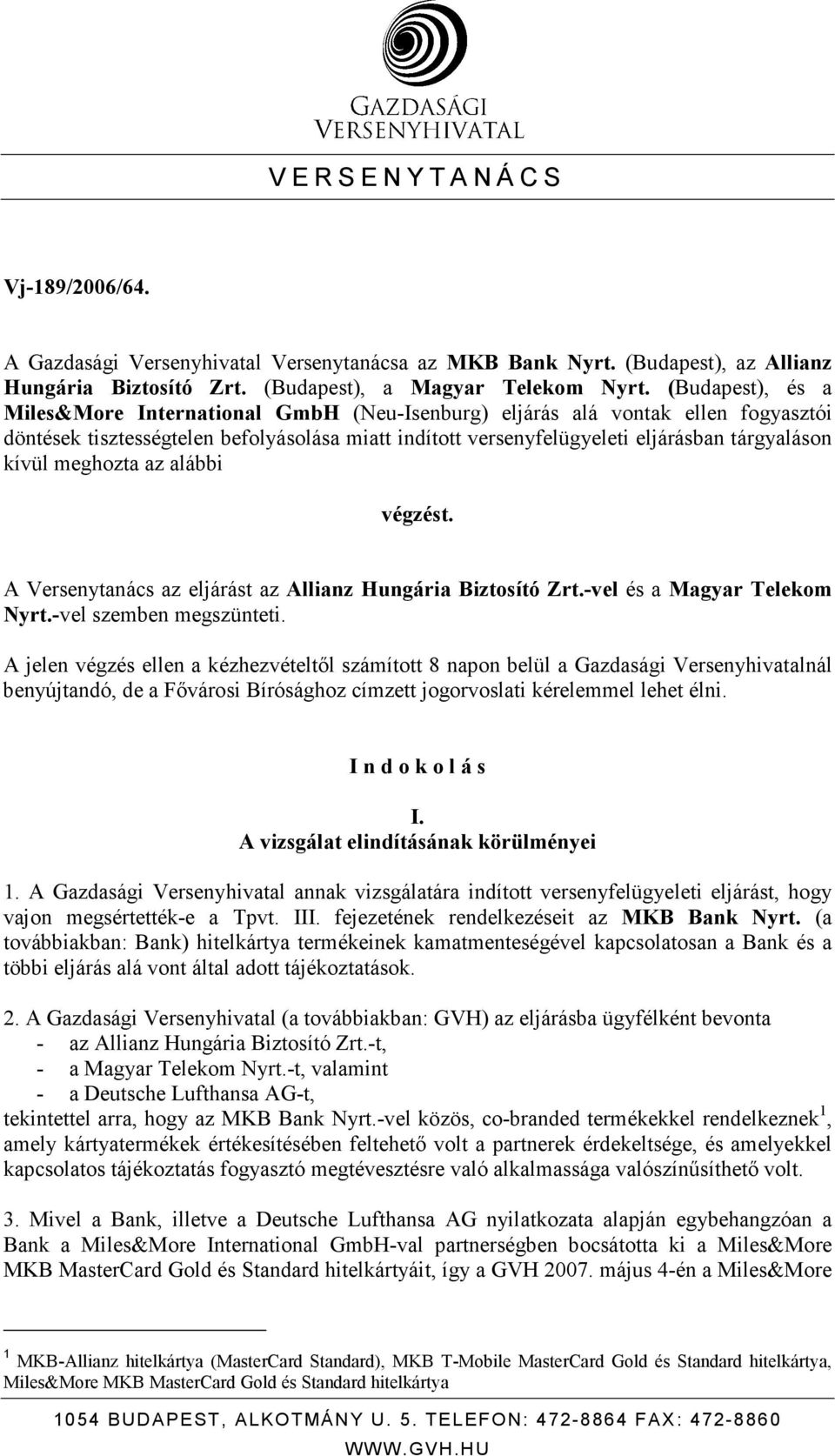 GAZDASÁGI VERSENYHIVATAL

V E R S E N Y T A N Á C S

Vj-189/2006/64.

A Gazdasági Versenyhivatal Versenytanácsa az MKB Bank Nyrt. (Budapest), az Allianz Hungária Biztosító Zrt. (Budapest), a Magyar Telekom Nyrt. (Budapest), és a Miles&More International GmbH (Neu-Isenburg) eljárás alá vontak ellen fogyasztói döntések tisztességtelen befolyásolása miatt indított versenyfelügyeleti eljárásban tárgyaláson kívül meghozta az alábbi

végzést.

A Versenytanács az eljárást az Allianz Hungária Biztosító Zrt.-vel és a Magyar Telekom Nyrt.-vel szemben megszünteti.

A jelen végzés ellen a kézhezvételtől számított 8 napon belül a Gazdasági Versenyhivatalnál benyújtandó, de a Fővárosi Bírósághoz címzett jogorvoslati kérelemmel lehet élni.

I n d o k o l á s

I.
A vizsgálat elindításának körülményei

1. A Gazdasági Versenyhivatal annak vizsgálatára indított versenyfelügyeleti eljárást, hogy vajon megsértették-e a Tpvt. III. fejezetének rendelkezéseit az MKB Bank Nyrt. (a továbbiakban: Bank) hitelkártya termékeinek kamatmentességével kapcsolatosan a Bank és a többi eljárás alá vont által adott tájékoztatások.

2. A Gazdasági Versenyhivatal (a továbbiakban: GVH) az eljárásba ügyfélként bevonta
- az Allianz Hungária Biztosító Zrt.-t,
- a Magyar Telekom Nyrt.-t, valamint
- a Deutsche Lufthansa AG-t,
tekintettel arra, hogy az MKB Bank Nyrt.-vel közös, co-branded termékekkel rendelkeznek $^1$, amely kártyatermékek értékesítésében feltehető volt a partnerek érdekeltsége, és amelyekkel kapcsolatos tájékoztatás fogyasztó megtévesztésre való alkalmassága valószínűsíthető volt.

3. Mivel a Bank, illetve a Deutsche Lufthansa AG nyilatkozata alapján egybehangzóan a Bank a Miles&More International GmbH-val partnerségben bocsátotta ki a Miles&More MKB MasterCard Gold és Standard hitelkártyáit, így a GVH 2007. május 4-én a Miles&More

$^1$ MKB-Allianz hitelkártya (MasterCard Standard), MKB T-Mobile MasterCard Gold és Standard hitelkártya, Miles&More MKB MasterCard Gold és Standard hitelkártya

1054 BUDAPEST, ALKOTMÁNY U. 5. TELEFON: 472-8864 FAX: 472-8860
WWW.GVH.HU